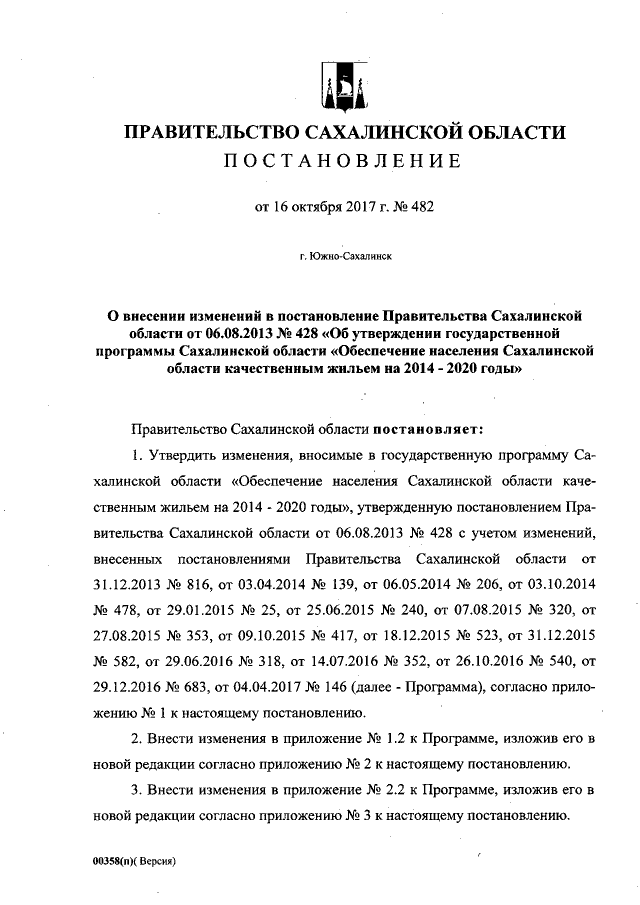 ПРАВИТЕЛЬСТВО САХАЛИНСКОЙ ОБЛАСТИ
ПОСТАНОВЛЕНИЕ

от 16 октября 2017 г. № 482

г. Южно-Сахалинск

О внесении изменений в постановление Правительства Сахалинской области от 06.08.2013 № 428 «Об утверждении государственной программы Сахалинской области «Обеспечение населения Сахалинской области качественным жильем на 2014 - 2020 годы»

Правительство Сахалинской области постановляет:

1. Утвердить изменения, вносимые в государственную программу Сахалинской области «Обеспечение населения Сахалинской области качественным жильем на 2014 - 2020 годы», утвержденную постановлением Правительства Сахалинской области от 06.08.2013 № 428 с учетом изменений, внесенных постановлениями Правительства Сахалинской области от 31.12.2013 № 816, от 03.04.2014 № 139, от 06.05.2014 № 206, от 03.10.2014 № 478, от 29.01.2015 № 25, от 25.06.2015 № 240, от 07.08.2015 № 320, от 27.08.2015 № 353, от 09.10.2015 № 417, от 18.12.2015 № 523, от 31.12.2015 № 582, от 29.06.2016 № 318, от 14.07.2016 № 352, от 26.10.2016 № 540, от 29.12.2016 № 683, от 04.04.2017 № 146 (далее - Программа), согласно приложению № 1 к настоящему постановлению.

2. Внести изменения в приложение № 1.2 к Программе, изложив его в новой редакции согласно приложению № 2 к настоящему постановлению.

3. Внести изменения в приложение № 2.2 к Программе, изложив его в новой редакции согласно приложению № 3 к настоящему постановлению.

00358(п)( Версия)